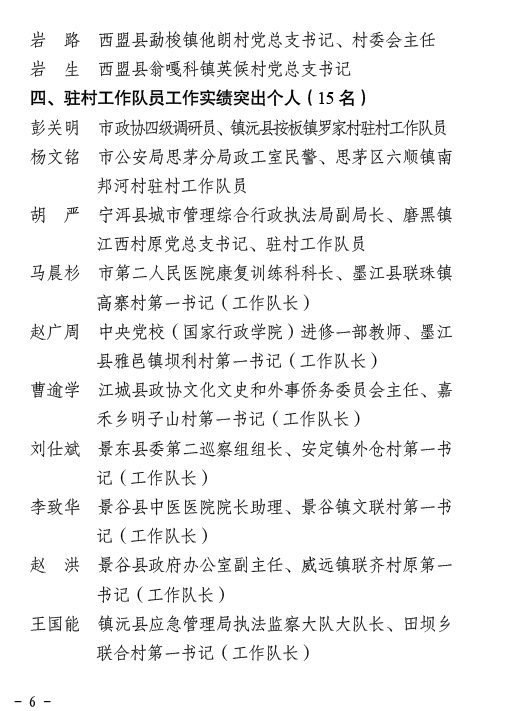 岩　路　西盟县勐梭镇他朗村党总支书记、村委会主任
岩　生　西盟县翁嘎科镇英候村党总支书记
四、驻村工作队员工作实绩突出个人（15 名）
彭关明　市政协四级调研员、镇沅县按板镇罗家村驻村工作队员
杨文铭　市公安局思茅分局政工室民警、思茅区六顺镇南邦河村驻村工作队员
胡　严　宁洱县城市管理综合行政执法局副局长、磨黑镇江西村原党总支书记、驻村工作队员
马晨杉　市第二人民医院康复训练科科长、墨江县联珠镇高寨村第一书记（工作队长）
赵广周　中央党校（国家行政学院）进修一部教师、墨江县雅邑镇坝利村第一书记（工作队长）
曹逾学　江城县政协文化文史和外事侨务委员会主任、嘉禾乡明子山村第一书记（工作队长）
刘仕斌　景东县委第二巡察组组长、安定镇外仓村第一书记（工作队长）
李致华　景谷县中医医院院长助理、景谷镇文联村第一书记（工作队长）
赵　洪　景谷县政府办公室副主任、威远镇联齐村原第一书记（工作队长）
王国能　镇沅县应急管理局执法监察大队大队长、田坝乡联合村第一书记（工作队长）

－ 6 －